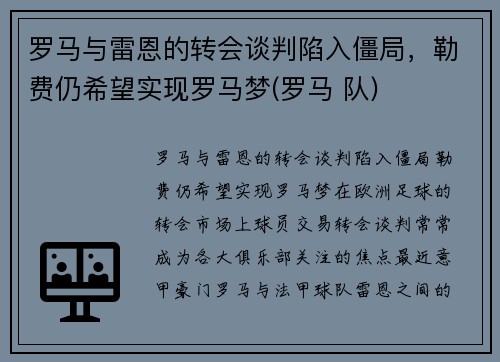 罗马与雷恩的转会谈判陷入僵局，勒费仍希望实现罗马梦(罗马 队)

罗马与雷恩的转会谈判陷入僵局勒费仍希望实现罗马梦在欧洲足球的转会市场上球员交易转会谈判常常成为各大俱乐部关注的焦点最近意甲豪门罗马与法甲球队雷恩之间的